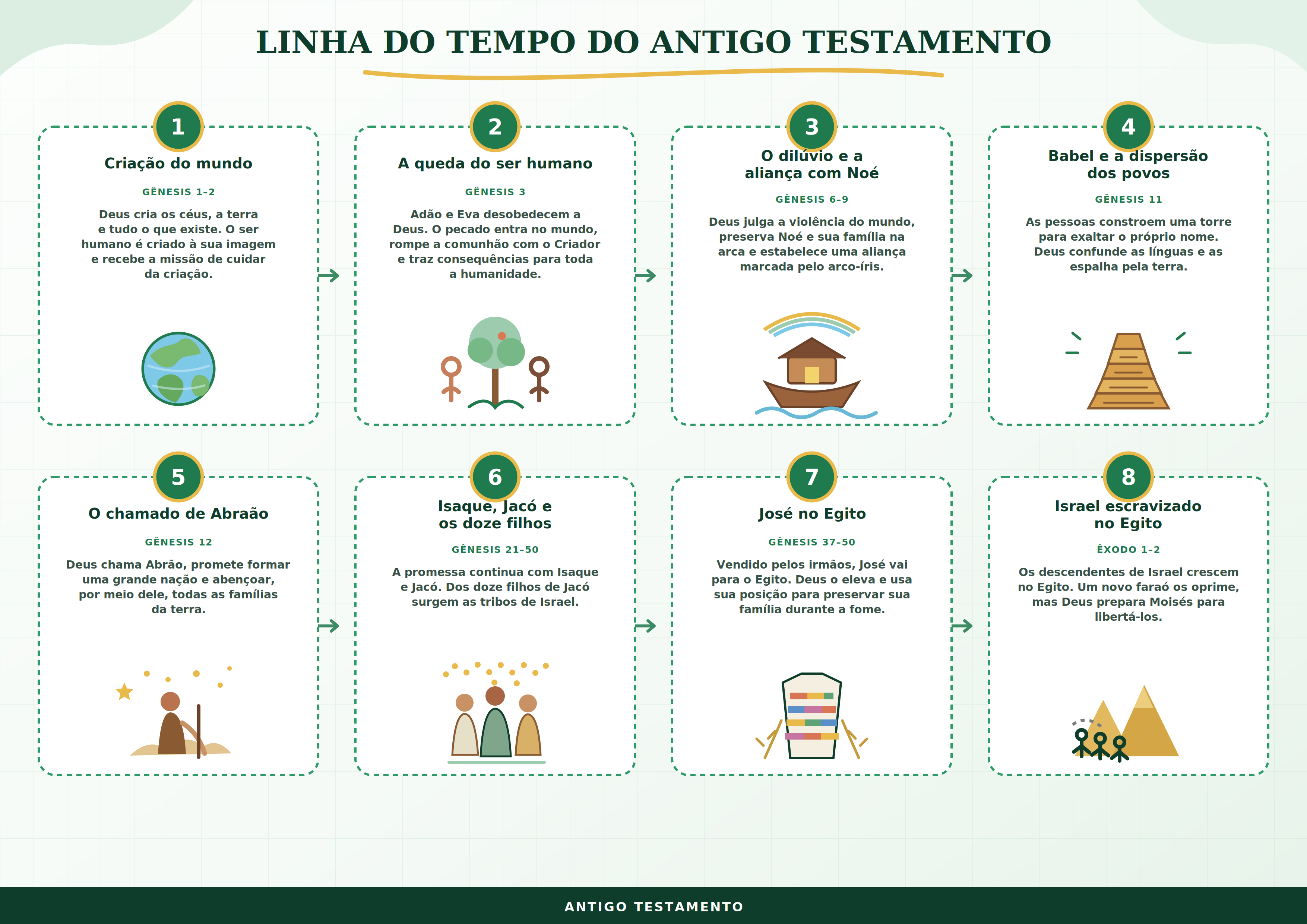 LINHA DO TEMPO DO ANTIGO TESTAMENTO

1
Criação do mundo
GÊNESIS 1–2
Deus cria os céus, a terra e tudo o que existe. O ser humano é criado à sua imagem e recebe a missão de cuidar da criação.

2
A queda do ser humano
GÊNESIS 3
Adão e Eva desobedecem a Deus. O pecado entra no mundo, rompe a comunhão com o Criador e traz consequências para toda a humanidade.

3
O dilúvio e a aliança com Noé
GÊNESIS 6–9
Deus julga a violência do mundo, preserva Noé e sua família na arca e estabelece uma aliança marcada pelo arco-íris.

4
Babel e a dispersão dos povos
GÊNESIS 11
As pessoas constroem uma torre para exaltar o próprio nome. Deus confunde as línguas e as espalha pela terra.

5
O chamado de Abraão
GÊNESIS 12
Deus chama Abrão, promete formar uma grande nação e abençoar, por meio dele, todas as famílias da terra.

6
Isaque, Jacó e os doze filhos
GÊNESIS 21–50
A promessa continua com Isaque e Jacó. Dos doze filhos de Jacó surgem as tribos de Israel.

7
José no Egito
GÊNESIS 37–50
Vendido pelos irmãos, José vai para o Egito. Deus o eleva e usa sua posição para preservar sua família durante a fome.

8
Israel escravizado no Egito
ÊXODO 1–2
Os descendentes de Israel crescem no Egito. Um novo faraó os oprime, mas Deus prepara Moisés para libertá-los.

ANTIGO TESTAMENTO